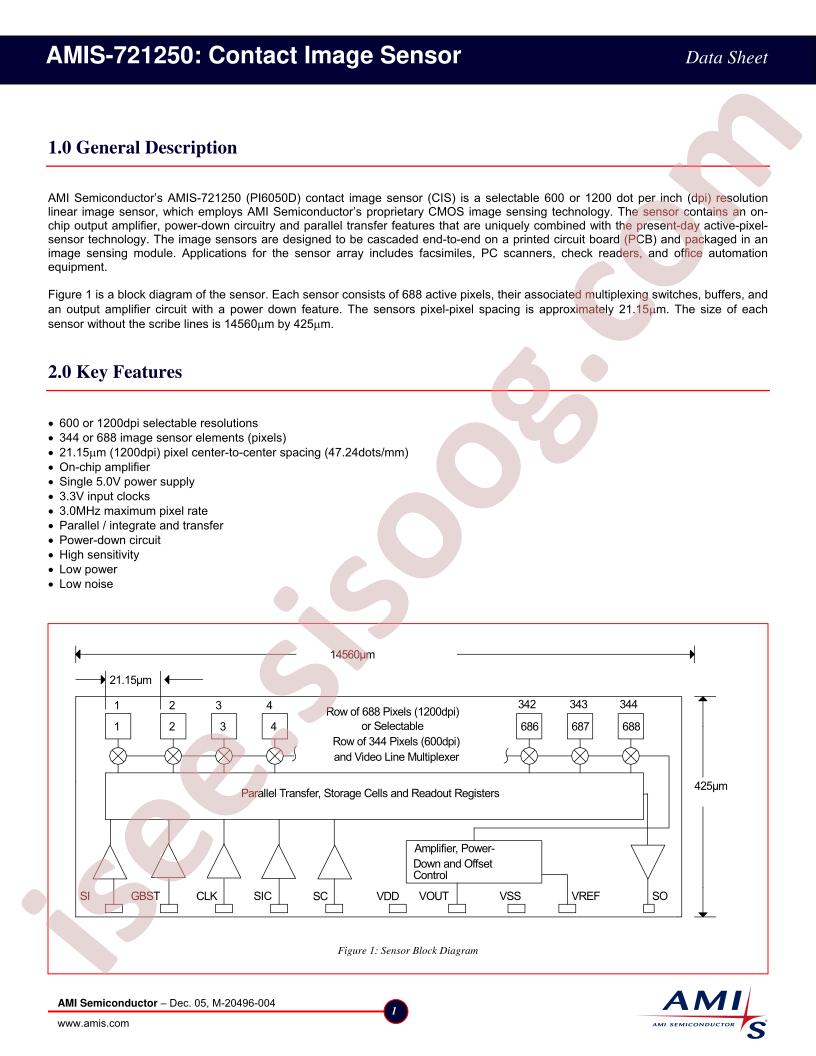 AMIS-721250: Contact Image Sensor

Data Sheet

1.0 General Description

AMI Semiconductor's AMIS-721250 (PI6050D) contact image sensor (CIS) is a selectable 600 or 1200 dot per inch (dpi) resolution linear image sensor, which employs AMI Semiconductor's proprietary CMOS image sensing technology. The sensor contains an on-chip output amplifier, power-down circuitry and parallel transfer features that are uniquely combined with the present-day active-pixel-sensor technology. The image sensors are designed to be cascaded end-to-end on a printed circuit board (PCB) and packaged in an image sensing module. Applications for the sensor array includes facsimiles, PC scanners, check readers, and office automation equipment.

Figure 1 is a block diagram of the sensor. Each sensor consists of 688 active pixels, their associated multiplexing switches, buffers, and an output amplifier circuit with a power down feature. The sensors pixel-pixel spacing is approximately 21.15μm. The size of each sensor without the scribe lines is 14560μm by 425μm.

2.0 Key Features

• 600 or 1200dpi selectable resolutions
• 344 or 688 image sensor elements (pixels)
• 21.15μm (1200dpi) pixel center-to-center spacing (47.24dots/mm)
• On-chip amplifier
• Single 5.0V power supply
• 3.3V input clocks
• 3.0MHz maximum pixel rate
• Parallel / integrate and transfer
• Power-down circuit
• High sensitivity
• Low power
• Low noise

14560μm

21.15μm

1 2 3 4

1 2 3 4

Row of 688 Pixels (1200dpi) or Selectable Row of 344 Pixels (600dpi) and Video Line Multiplexer

342 343 344

686 687 688

425μm

Parallel Transfer, Storage Cells and Readout Registers

Amplifier, Power-Down and Offset Control

SI GBST CLK SIC SC VDD VOUT VSS VREF SO

Figure 1: Sensor Block Diagram

AMI Semiconductor – Dec. 05, M-20496-004

www.amis.com

1

AMIS
AMI SEMICONDUCTOR

isee.sisoog.com